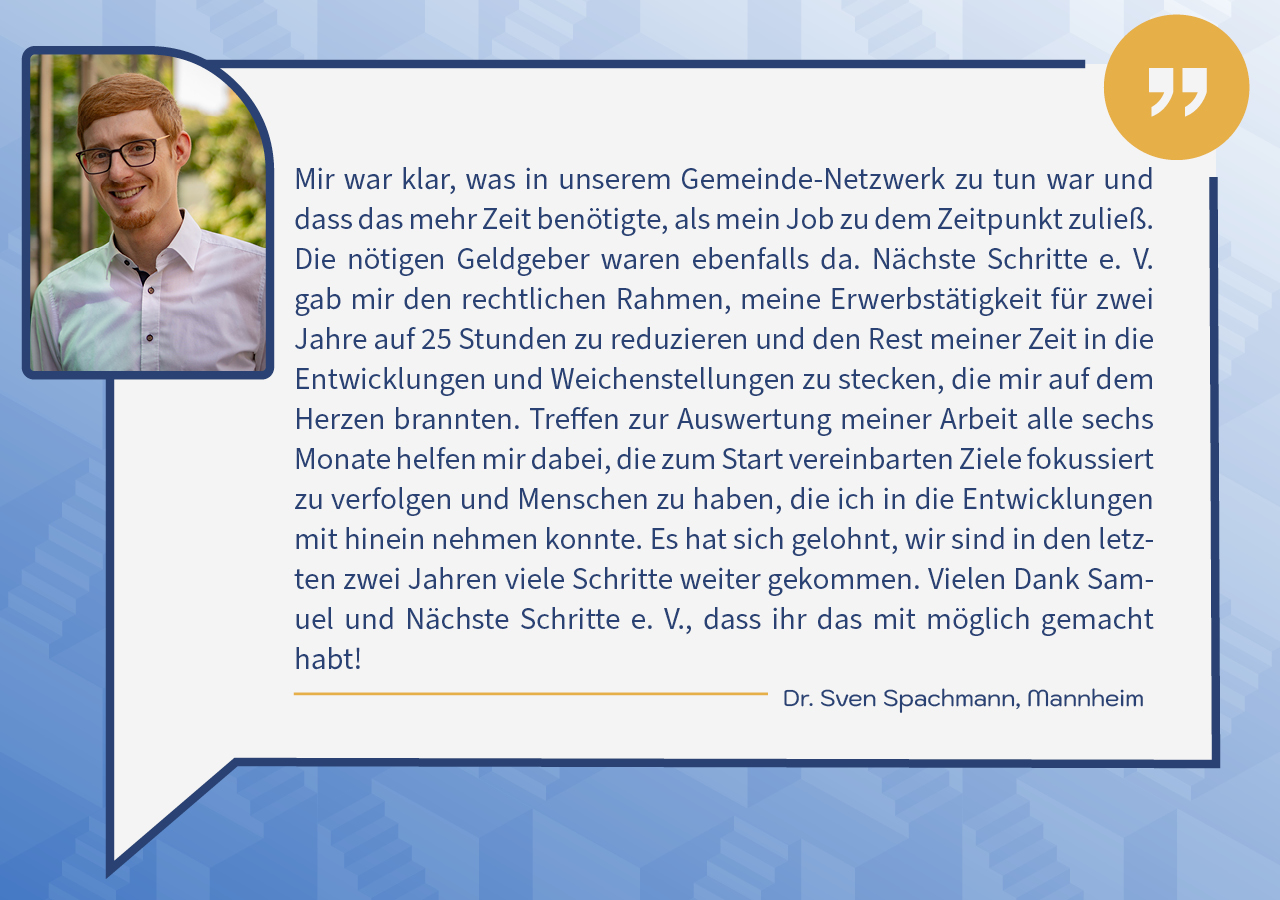 Mir war klar, was in unserem Gemeinde-Netzwerk zu tun war und dass das mehr Zeit benötigte, als mein Job zu dem Zeitpunkt zuließ. Die nötigen Geldgeber waren ebenfalls da. Nächste Schritte e. V. gab mir den rechtlichen Rahmen, meine Erwerbstätigkeit für zwei Jahre auf 25 Stunden zu reduzieren und den Rest meiner Zeit in die Entwicklungen und Weichenstellungen zu stecken, die mir auf dem Herzen brannten. Treffen zur Auswertung meiner Arbeit alle sechs Monate helfen mir dabei, die zum Start vereinbarten Ziele fokussiert zu verfolgen und Menschen zu haben, die ich in die Entwicklungen mit hinein nehmen konnte. Es hat sich gelohnt, wir sind in den letzten zwei Jahren viele Schritte weiter gekommen. Vielen Dank Samuel und Nächste Schritte e. V., dass ihr das mit möglich gemacht habt!

Dr. Sven Spachmann, Mannheim